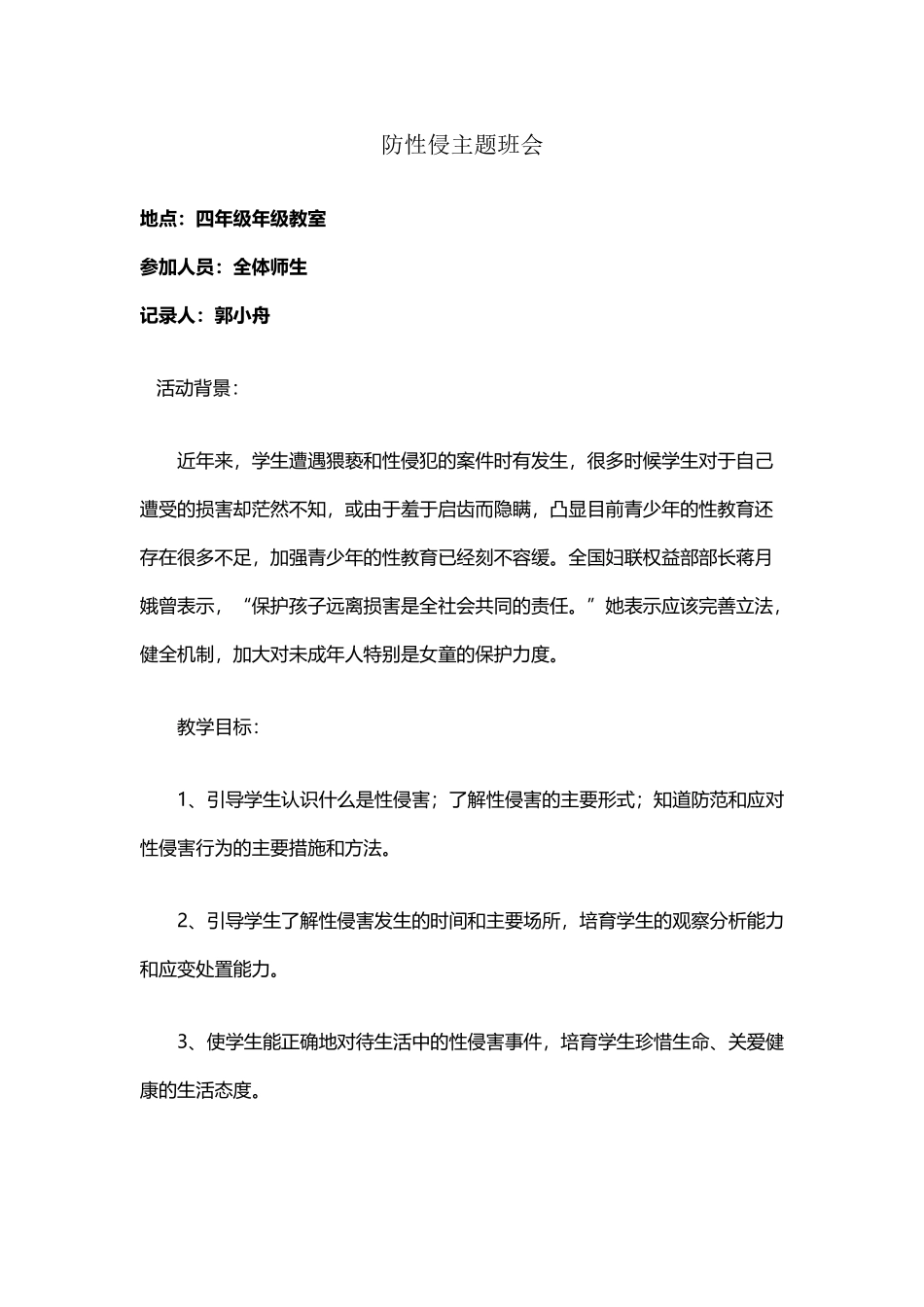 防性侵主题班会

地点：四年级年级教室

参加人员：全体师生

记录人：郭小舟

活动背景：

近年来，学生遭遇猥亵和性侵犯的案件时有发生，很多时候学生对于自己遭受的损害却茫然不知，或由于羞于启齿而隐瞒，凸显目前青少年的性教育还存在很多不足，加强青少年的性教育已经刻不容缓。全国妇联权益部部长蒋月娥曾表示，“保护孩子远离损害是全社会共同的责任。”她表示应该完善立法，健全机制，加大对未成年人特别是女童的保护力度。

教学目标：

1、引导学生认识什么是性侵害；了解性侵害的主要形式；知道防范和应对性侵害行为的主要措施和方法。

2、引导学生了解性侵害发生的时间和主要场所，培育学生的观察分析能力和应变处置能力。

3、使学生能正确地对待生活中的性侵害事件，培育学生珍惜生命、关爱健康的生活态度。